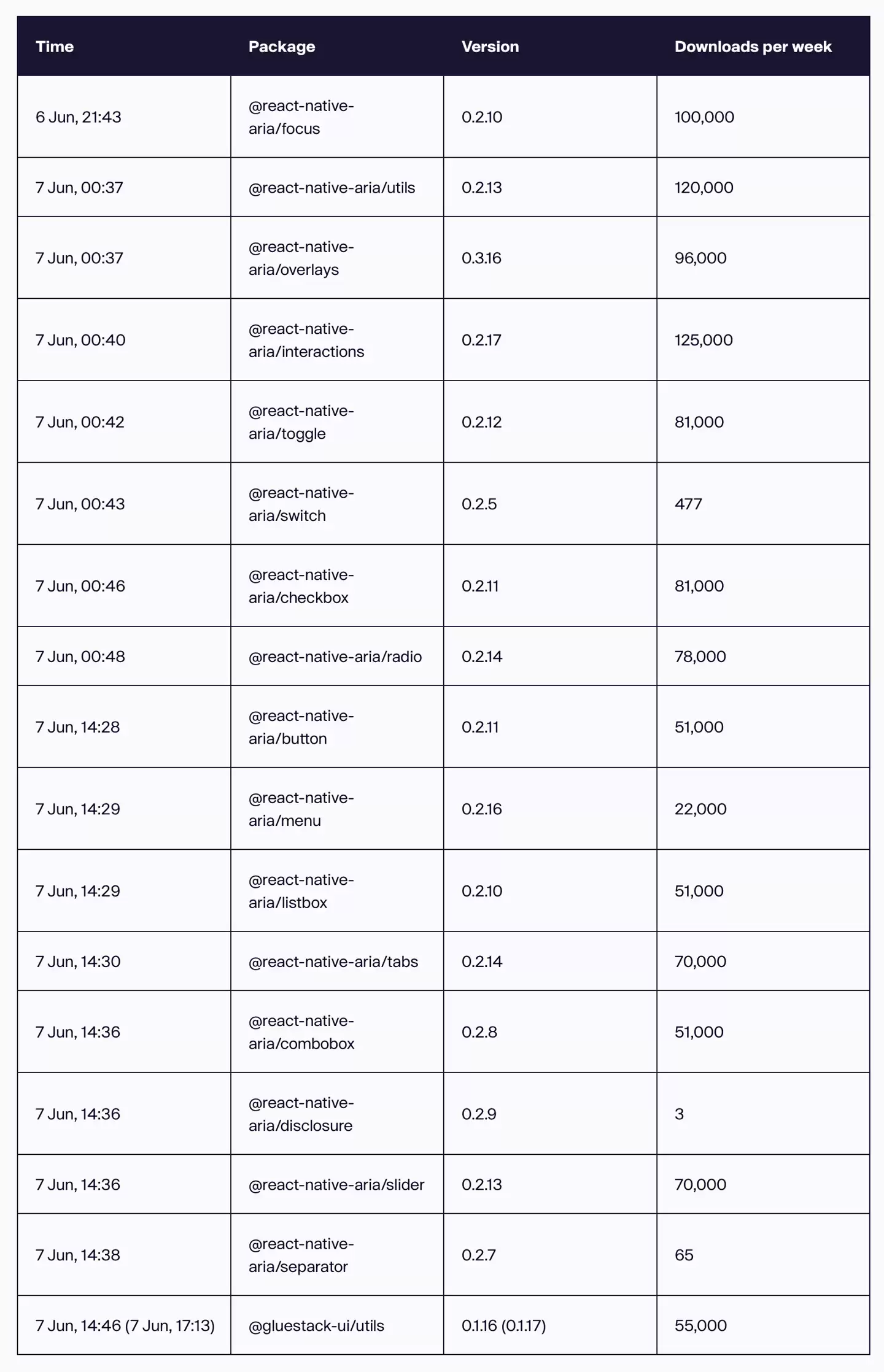 | Time | Package | Version | Downloads per week |
|---|---|---|---|
| 6 Jun, 21:43 | @react-native-aria/focus | 0.2.10 | 100,000 |
| 7 Jun, 00:37 | @react-native-aria/utils | 0.2.13 | 120,000 |
| 7 Jun, 00:37 | @react-native-aria/overlays | 0.3.16 | 96,000 |
| 7 Jun, 00:40 | @react-native-aria/interactions | 0.2.17 | 125,000 |
| 7 Jun, 00:42 | @react-native-aria/toggle | 0.2.12 | 81,000 |
| 7 Jun, 00:43 | @react-native-aria/switch | 0.2.5 | 477 |
| 7 Jun, 00:46 | @react-native-aria/checkbox | 0.2.11 | 81,000 |
| 7 Jun, 00:48 | @react-native-aria/radio | 0.2.14 | 78,000 |
| 7 Jun, 14:28 | @react-native-aria/button | 0.2.11 | 51,000 |
| 7 Jun, 14:29 | @react-native-aria/menu | 0.2.16 | 22,000 |
| 7 Jun, 14:29 | @react-native-aria/listbox | 0.2.10 | 51,000 |
| 7 Jun, 14:30 | @react-native-aria/tabs | 0.2.14 | 70,000 |
| 7 Jun, 14:36 | @react-native-aria/combobox | 0.2.8 | 51,000 |
| 7 Jun, 14:36 | @react-native-aria/disclosure | 0.2.9 | 3 |
| 7 Jun, 14:36 | @react-native-aria/slider | 0.2.13 | 70,000 |
| 7 Jun, 14:38 | @react-native-aria/separator | 0.2.7 | 65 |
| 7 Jun, 14:46 (7 Jun, 17:13) | @gluestack-ui/utils | 0.1.16 (0.1.17) | 55,000 |